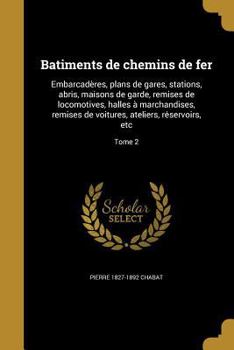 Batiments de chemins de fer

Embarcadères, plans de gares, stations, abris, maisons de garde, remises de locomotives, halles à marchandises, remises de voitures, ateliers, rèservoirs, etc

Tome 2

Scholar SELECT

PIERRE 1827-1892 CHABAT